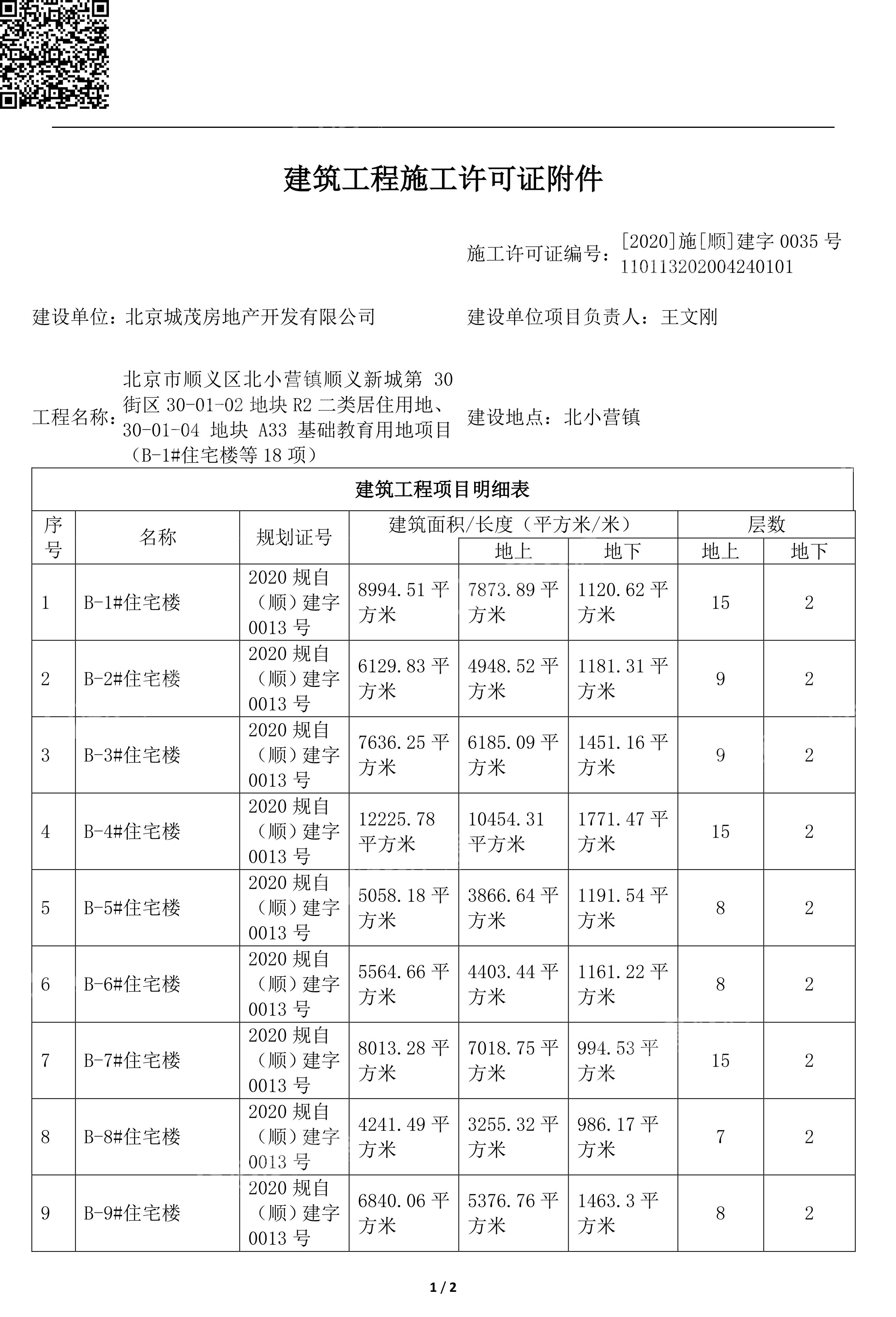 建筑工程施工许可证附件

施工许可证编号：[2020]施[顺]建字 0035 号 110113202004240101

建设单位：北京城茂房地产开发有限公司

建设单位项目负责人：王文刚

工程名称：北京市顺义区北小营镇顺义新城第 30 街区 30-01-02 地块 R2 二类居住用地、30-01-04 地块 A33 基础教育用地项目（B-1#住宅楼等 18 项）

建设地点：北小营镇

建筑工程项目明细表

| 序号 | 名称 | 规划证号 | 建筑面积/长度（平方米/米） | 地上 | 地下 | 层数 地上 | 层数 地下 |
|---|---|---|---|---|---|---|---|
| 1 | B-1#住宅楼 | 2020 规自（顺）建字 0013 号 | 8994.51 平方米 | 7873.89 平方米 | 1120.62 平方米 | 15 | 2 |
| 2 | B-2#住宅楼 | 2020 规自（顺）建字 0013 号 | 6129.83 平方米 | 4948.52 平方米 | 1181.31 平方米 | 9 | 2 |
| 3 | B-3#住宅楼 | 2020 规自（顺）建字 0013 号 | 7636.25 平方米 | 6185.09 平方米 | 1451.16 平方米 | 9 | 2 |
| 4 | B-4#住宅楼 | 2020 规自（顺）建字 0013 号 | 12225.78 平方米 | 10454.31 平方米 | 1771.47 平方米 | 15 | 2 |
| 5 | B-5#住宅楼 | 2020 规自（顺）建字 0013 号 | 5058.18 平方米 | 3866.64 平方米 | 1191.54 平方米 | 8 | 2 |
| 6 | B-6#住宅楼 | 2020 规自（顺）建字 0013 号 | 5564.66 平方米 | 4403.44 平方米 | 1161.22 平方米 | 8 | 2 |
| 7 | B-7#住宅楼 | 2020 规自（顺）建字 0013 号 | 8013.28 平方米 | 7018.75 平方米 | 994.53 平方米 | 15 | 2 |
| 8 | B-8#住宅楼 | 2020 规自（顺）建字 0013 号 | 4241.49 平方米 | 3255.32 平方米 | 986.17 平方米 | 7 | 2 |
| 9 | B-9#住宅楼 | 2020 规自（顺）建字 0013 号 | 6840.06 平方米 | 5376.76 平方米 | 1463.3 平方米 | 8 | 2 |

1 / 2